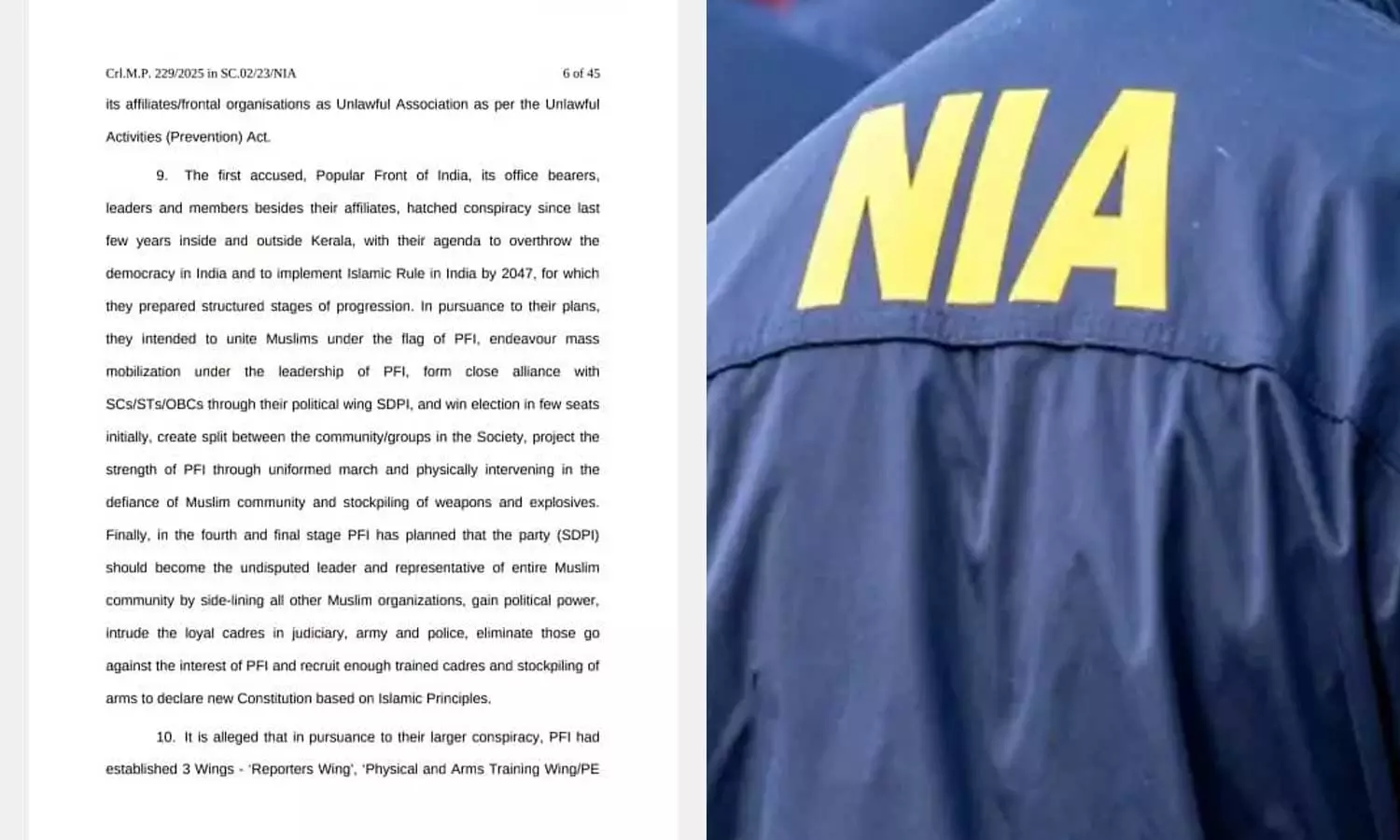 Crl.M.P. 229/2025 in SC.02/23/NIA 6 of 45

its affiliates/frontal organisations as Unlawful Association as per the Unlawful Activities (Prevention) Act.

9. The first accused, Popular Front of India, its office bearers, leaders and members besides their affiliates, hatched conspiracy since last few years inside and outside Kerala, with their agenda to overthrow the democracy in India and to implement Islamic Rule in India by 2047, for which they prepared structured stages of progression. In pursuance to their plans, they intended to unite Muslims under the flag of PFI, endeavour mass mobilization under the leadership of PFI, form close alliance with SCs/STs/OBCs through their political wing SDPI, and win election in few seats initially, create split between the community/groups in the Society, project the strength of PFI through uniformed march and physically intervening in the defiance of Muslim community and stockpiling of weapons and explosives. Finally, in the fourth and final stage PFI has planned that the party (SDPI) should become the undisputed leader and representative of entire Muslim community by side-lining all other Muslim organizations, gain political power, intrude the loyal cadres in judiciary, army and police, eliminate those go against the interest of PFI and recruit enough trained cadres and stockpiling of arms to declare new Constitution based on Islamic Principles.

10. It is alleged that in pursuance to their larger conspiracy, PFI had established 3 Wings - 'Reporters Wing', 'Physical and Arms Training Wing/PE

NIA